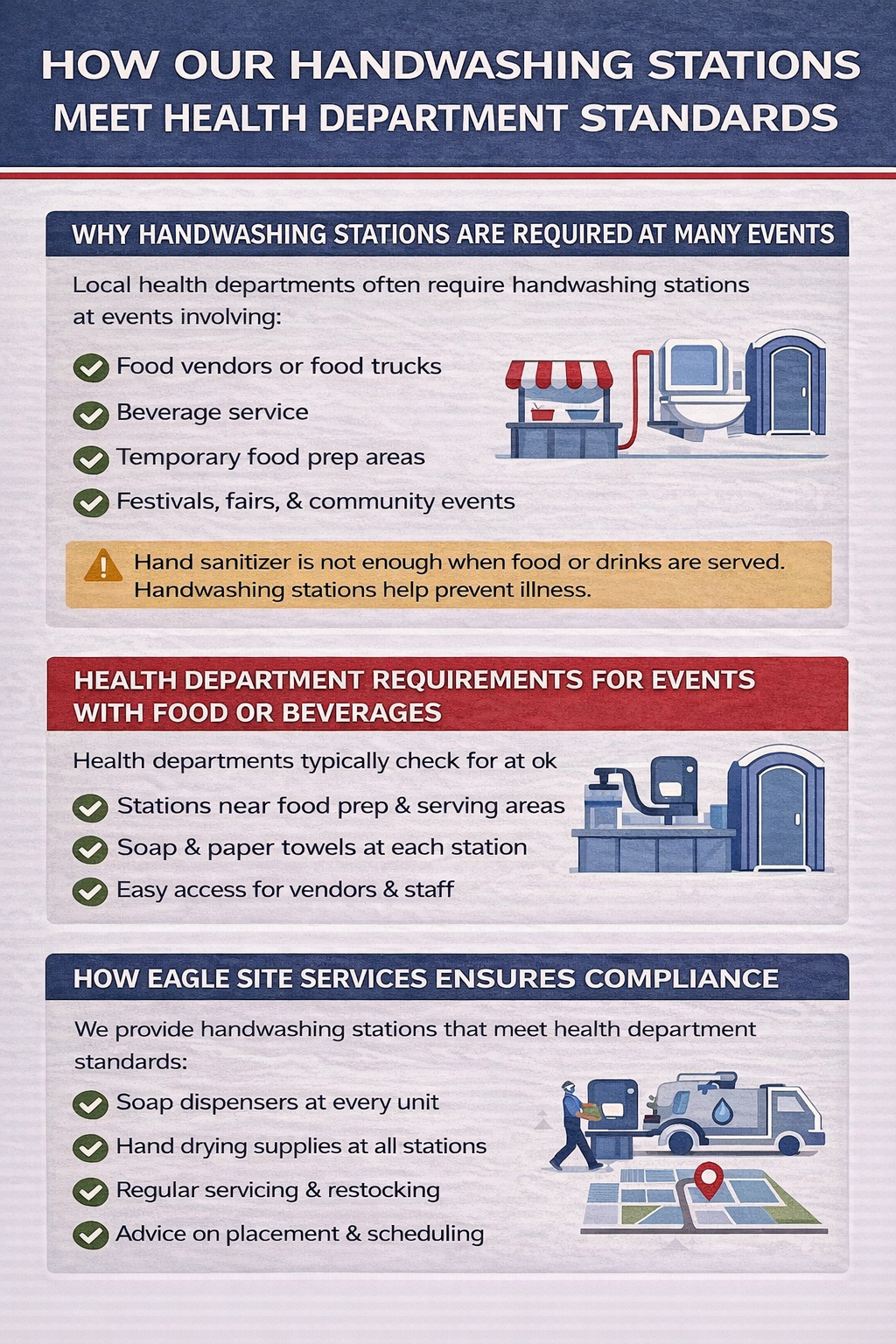 HOW OUR HANDWASHING STATIONS MEET HEALTH DEPARTMENT STANDARDS

WHY HANDWASHING STATIONS ARE REQUIRED AT MANY EVENTS

Local health departments often require handwashing stations at events involving:

Food vendors or food trucks

Beverage service

Temporary food prep areas

Festivals, fairs, & community events

Hand sanitizer is not enough when food or drinks are served. Handwashing stations help prevent illness.

HEALTH DEPARTMENT REQUIREMENTS FOR EVENTS WITH FOOD OR BEVERAGES

Health departments typically check for at ok

Stations near food prep & serving areas

Soap & paper towels at each station

Easy access for vendors & staff

HOW EAGLE SITE SERVICES ENSURES COMPLIANCE

We provide handwashing stations that meet health department standards:

Soap dispensers at every unit

Hand drying supplies at all stations

Regular servicing & restocking

Advice on placement & scheduling